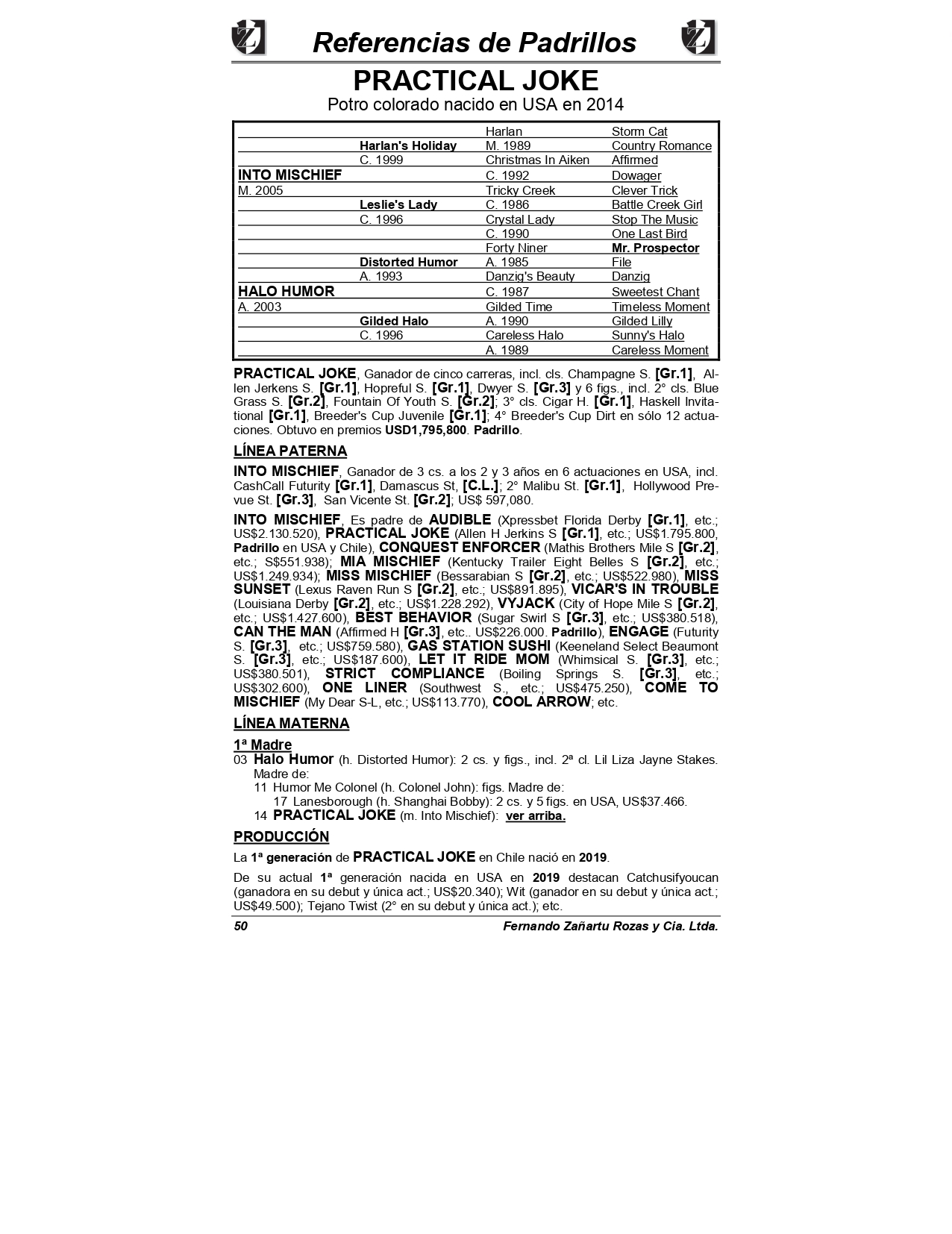 Referencias de Padrillos

PRACTICAL JOKE

Potro colorado nacido en USA en 2014

| | | | |
|---|---|---|---|
| | | Harlan | Storm Cat |
| | Harlan's Holiday | M. 1989 | Country Romance |
| | C. 1999 | Christmas In Aiken | Affirmed |
| INTO MISCHIEF | | C. 1992 | Dowager |
| M. 2005 | | Tricky Creek | Clever Trick |
| | Leslie's Lady | C. 1986 | Battle Creek Girl |
| | C. 1996 | Crystal Lady | Stop The Music |
| | | C. 1990 | One Last Bird |
| | | Forty Niner | Mr. Prospector |
| | Distorted Humor | A. 1985 | File |
| | A. 1993 | Danzig's Beauty | Danzig |
| HALO HUMOR | | C. 1987 | Sweetest Chant |
| A. 2003 | | Gilded Time | Timeless Moment |
| | Gilded Halo | A. 1990 | Gilded Lilly |
| | C. 1996 | Careless Halo | Sunny's Halo |
| | | A. 1989 | Careless Moment |

PRACTICAL JOKE, Ganador de cinco carreras, incl. cls. Champagne S. [Gr.1], Allen Jerkens S. [Gr.1], Hopreful S. [Gr.1], Dwyer S. [Gr.3] y 6 figs., incl. 2° cls. Blue Grass S. [Gr.2], Fountain Of Youth S. [Gr.2]; 3° cls. Cigar H. [Gr.1], Haskell Invitational [Gr.1], Breeder's Cup Juvenile [Gr.1]; 4° Breeder's Cup Dirt en sólo 12 actuaciones. Obtuvo en premios USD1,795,800. Padrillo.

LÍNEA PATERNA

INTO MISCHIEF, Ganador de 3 cs. a los 2 y 3 años en 6 actuaciones en USA, incl. CashCall Futurity [Gr.1], Damascus St, [C.L.]; 2° Malibu St. [Gr.1], Hollywood Prevue St. [Gr.3], San Vicente St. [Gr.2]; US$ 597,080.

INTO MISCHIEF, Es padre de AUDIBLE (Xpressbet Florida Derby [Gr.1], etc.; US$2.130.520), PRACTICAL JOKE (Allen H Jerkins S [Gr.1], etc.; US$1.795.800, Padrillo en USA y Chile), CONQUEST ENFORCER (Mathis Brothers Mile S [Gr.2], etc.; S$551.938); MIA MISCHIEF (Kentucky Trailer Eight Belles S [Gr.2], etc.; US$1.249.934); MISS MISCHIEF (Bessarabian S [Gr.2], etc.; US$522.980), MISS SUNSET (Lexus Raven Run S [Gr.2], etc.; US$891.895), VICAR'S IN TROUBLE (Louisiana Derby [Gr.2], etc.; US$1.228.292), VYJACK (City of Hope Mile S [Gr.2], etc.; US$1.427.600), BEST BEHAVIOR (Sugar Swirl S [Gr.3], etc.; US$380.518), CAN THE MAN (Affirmed H [Gr.3], etc.. US$226.000. Padrillo), ENGAGE (Futurity S. [Gr.3], etc.; US$759.580), GAS STATION SUSHI (Keeneland Select Beaumont S. [Gr.3], etc.; US$187.600), LET IT RIDE MOM (Whimsical S. [Gr.3], etc.; US$380.501), STRICT COMPLIANCE (Boiling Springs S. [Gr.3], etc.; US$302.600), ONE LINER (Southwest S., etc.; US$475.250), COME TO MISCHIEF (My Dear S-L, etc.; US$113.770), COOL ARROW; etc.

LÍNEA MATERNA

1ª Madre
03 Halo Humor (h. Distorted Humor): 2 cs. y figs., incl. 2ª cl. Lil Liza Jayne Stakes. Madre de:
11 Humor Me Colonel (h. Colonel John): figs. Madre de:
17 Lanesborough (h. Shanghai Bobby): 2 cs. y 5 figs. en USA, US$37.466.
14 PRACTICAL JOKE (m. Into Mischief): ver arriba.

PRODUCCIÓN

La 1ª generación de PRACTICAL JOKE en Chile nació en 2019.

De su actual 1ª generación nacida en USA en 2019 destacan Catchusifyoucan (ganadora en su debut y única act.; US$20.340); Wit (ganador en su debut y única act.; US$49.500); Tejano Twist (2° en su debut y única act.); etc.

50 Fernando Zañartu Rozas y Cia. Ltda.